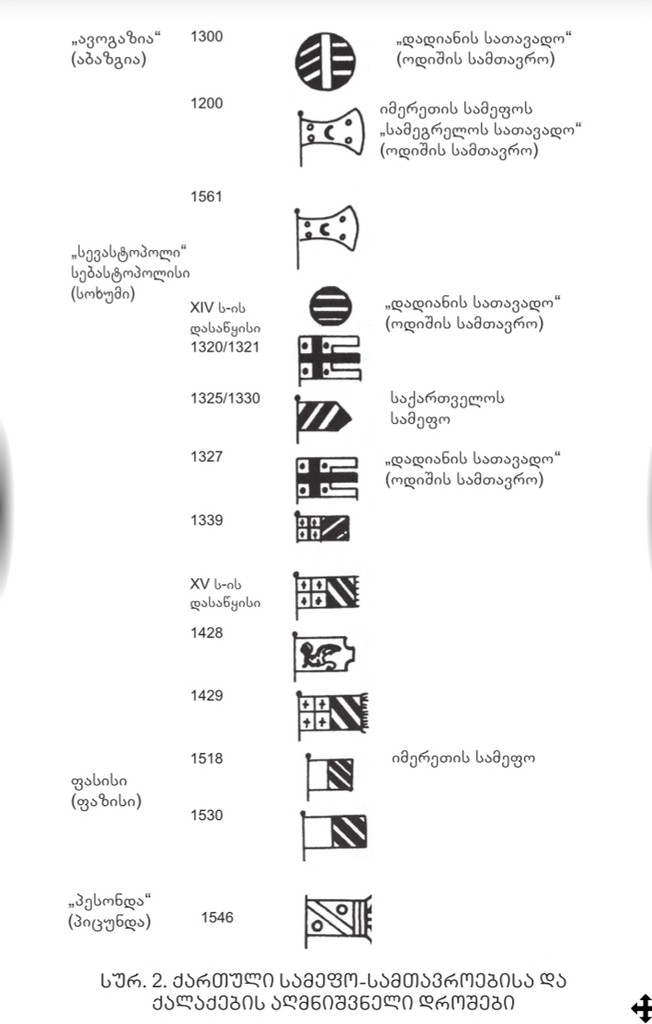 „ავოგაზია“ (აბაზგია)

1300

„დადიანის სათავადო“ (ოდიშის სამთავრო)

1200

იმერეთის სამეფოს „სამეგრელოს სათავადო“ (ოდიშის სამთავრო)

1561

„სევასტოპოლი“ სებასტოპოლისი (სოხუმი)

XIV ს-ის დასაწყისი

„დადიანის სათავადო“ (ოდიშის სამთავრო)

1320/1321

1325/1330

საქართველოს სამეფო

1327

„დადიანის სათავადო“ (ოდიშის სამთავრო)

1339

XV ს-ის დასაწყისი

1428

1429

1518

იმერეთის სამეფო

ფასისი (ფაზისი)

1530

„პესონდა“ (პიცუნდა)

1546

ᲡᲣᲠ. 2. ᲥᲐᲠᲗᲣᲚᲘ ᲡᲐᲛᲔᲤᲝ-ᲡᲐᲛᲗᲐᲕᲠᲝᲔᲑᲘᲡᲐ ᲓᲐ ᲥᲐᲚᲐᲥᲔᲑᲘᲡ ᲐᲦᲛᲜᲘᲨᲕᲜᲔᲚᲘ ᲓᲠᲝᲨᲔᲑᲘ